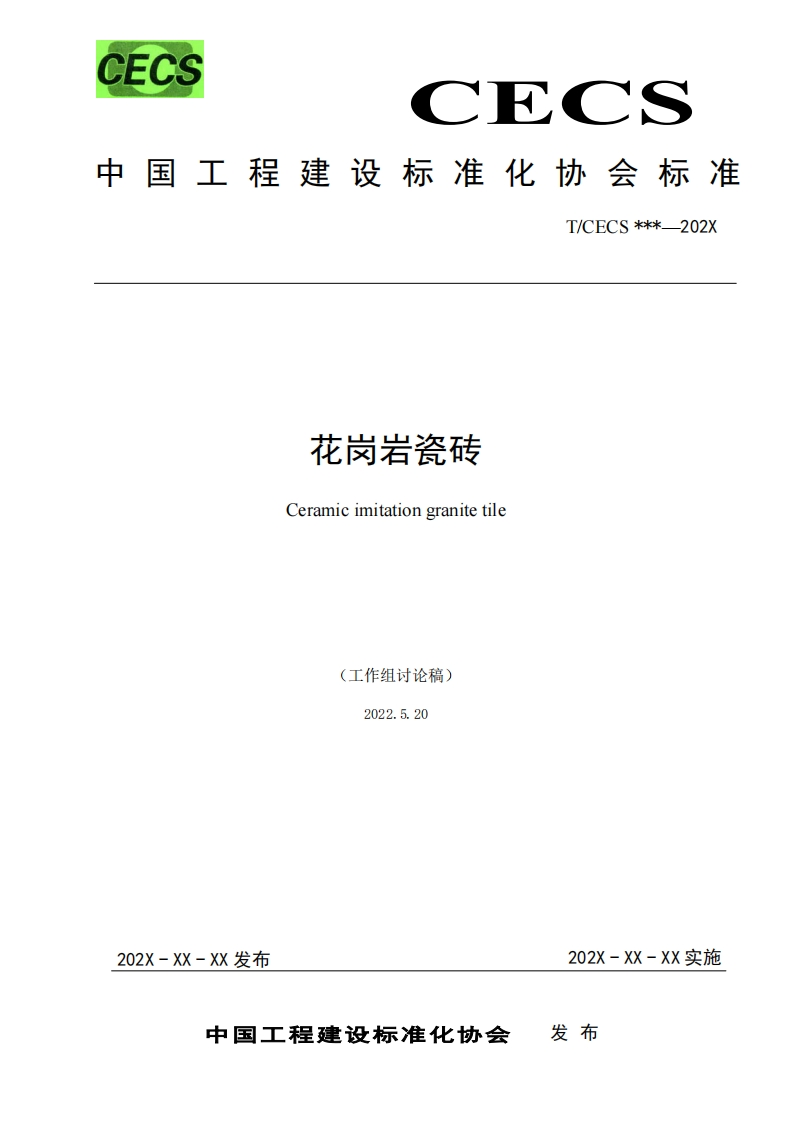 CECS

CECS

中国工程建设标准化协会标准

T/CECS ***—202X

花岗岩瓷砖

Ceramic imitation granite tile

（工作组讨论稿）

2022.5.20

202X－XX－XX 发布

202X－XX－XX 实施

中国工程建设标准化协会 发布